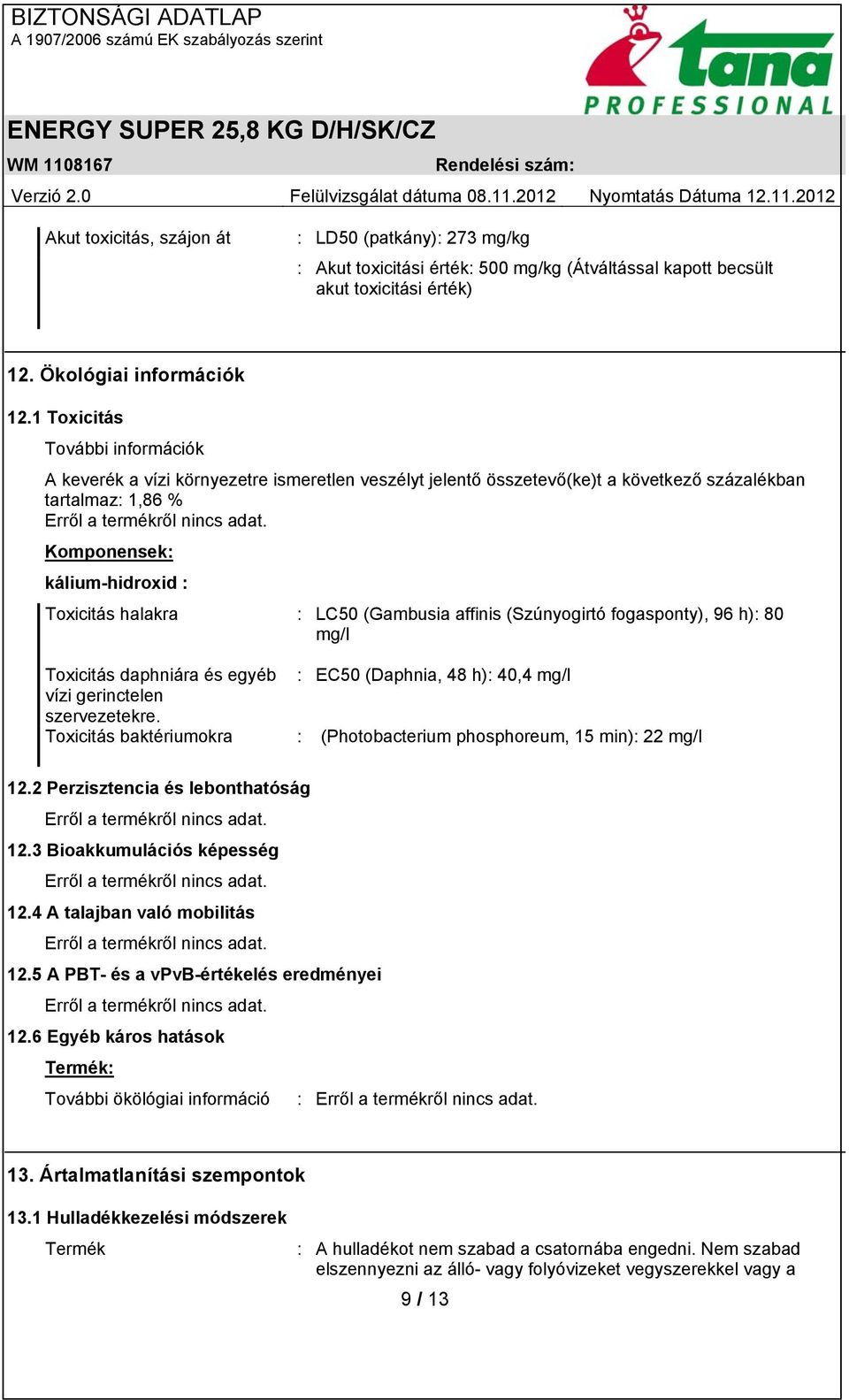 BIZTONSÁGI ADATLAP
A 1907/2006 számú EK szabályozás szerint

tana
PROFESSIONAL

ENERGY SUPER 25,8 KG D/H/SK/CZ

WM 1108167 Rendelési szám:

Verzió 2.0 Felülvizsgálat dátuma 08.11.2012 Nyomtatás Dátuma 12.11.2012

Akut toxicitás, szájon át : LD50 (patkány): 273 mg/kg

: Akut toxicitási érték: 500 mg/kg (Átváltással kapott becsült akut toxicitási érték)

12. Ökológiai információk

12.1 Toxicitás

További információk

A keverék a vízi környezetre ismeretlen veszélyt jelentő összetevő(ke)t a következő százalékban tartalmaz: 1,86 %
Erről a termékről nincs adat.

Komponensek:

kálium-hidroxid :

Toxicitás halakra : LC50 (Gambusia affinis (Szúnyogirtó fogasponty), 96 h): 80 mg/l

Toxicitás daphniára és egyéb vízi gerinctelen szervezetekre. : EC50 (Daphnia, 48 h): 40,4 mg/l

Toxicitás baktériumokra : (Photobacterium phosphoreum, 15 min): 22 mg/l

12.2 Perzisztencia és lebonthatóság

Erről a termékről nincs adat.

12.3 Bioakkumulációs képesség

Erről a termékről nincs adat.

12.4 A talajban való mobilitás

Erről a termékről nincs adat.

12.5 A PBT- és a vPvB-értékelés eredményei

Erről a termékről nincs adat.

12.6 Egyéb káros hatások

Termék:

További ökölógiai információ : Erről a termékről nincs adat.

13. Ártalmatlanítási szempontok

13.1 Hulladékkezelési módszerek

Termék : A hulladékot nem szabad a csatornába engedni. Nem szabad elszennyezni az álló- vagy folyóvizeket vegyszerekkel vagy a

9 / 13